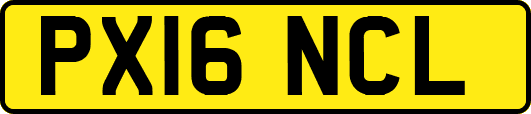 PX16 NCL